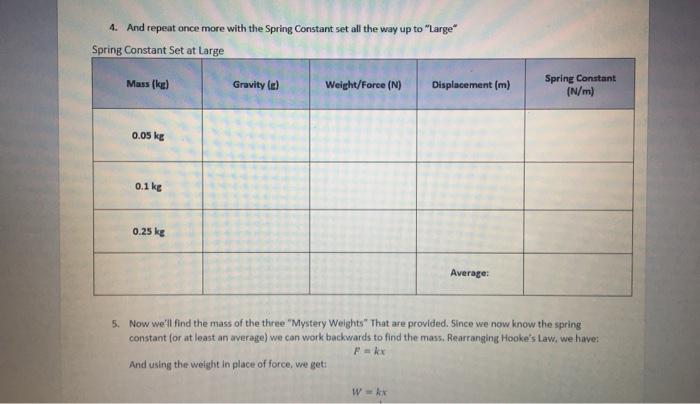 4. And repeat once more with the Spring Constant set all the way up to "Large"

Spring Constant Set at Large

| Mass (kg) | Gravity (g) | Weight/Force (N) | Displacement (m) | Spring Constant (N/m) |
|---|---|---|---|---|
| 0.05 kg | | | | |
| 0.1 kg | | | | |
| 0.25 kg | | | | |
| | | | Average: | |

5. Now we'll find the mass of the three "Mystery Weights" That are provided. Since we now know the spring constant (or at least an average) we can work backwards to find the mass. Rearranging Hooke's Law, we have:

$F = kx$

And using the weight in place of force, we get:

$W = kx$